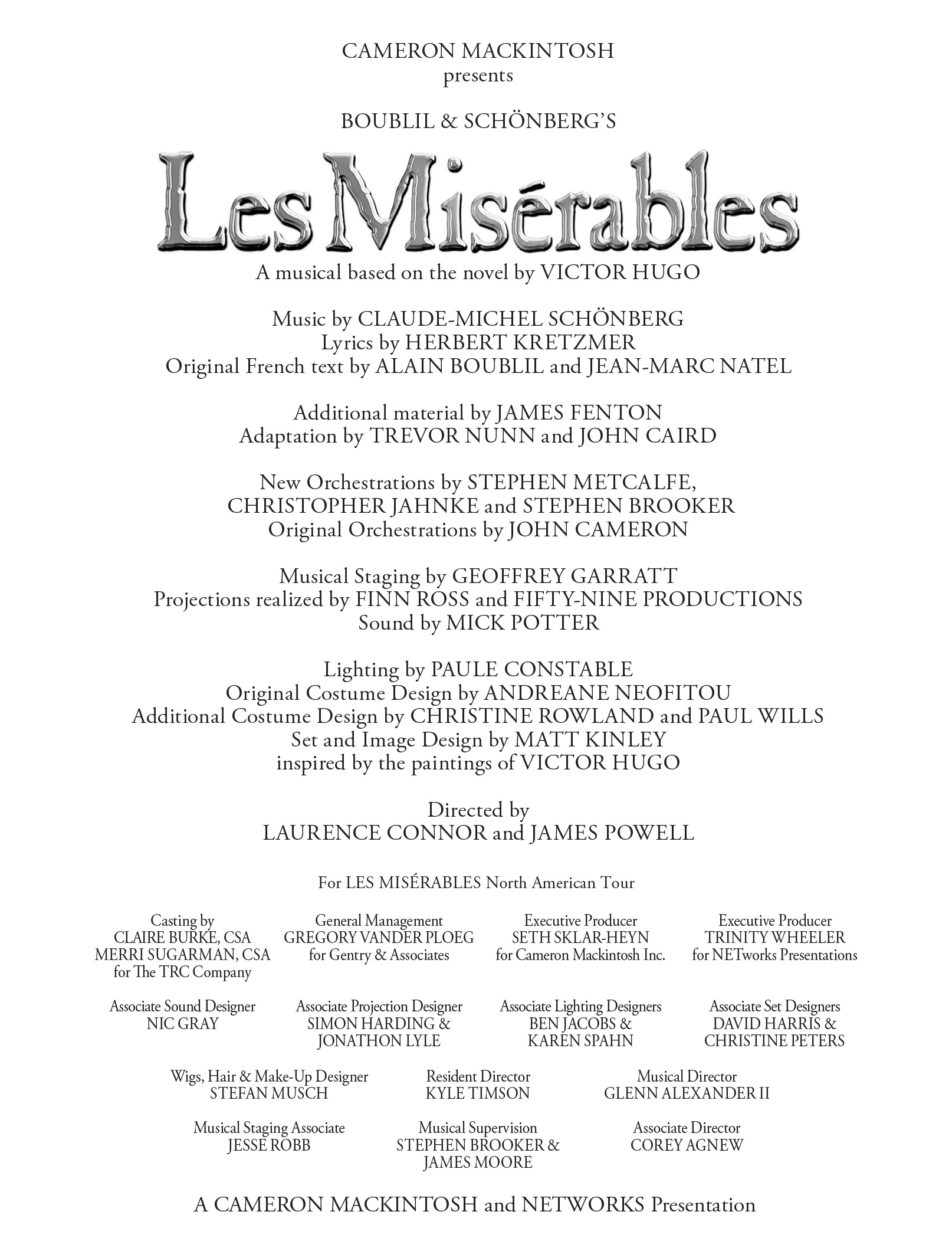 CAMERON MACKINTOSH
presents

BOUBLIL & SCHÖNBERG'S

Les Misérables

A musical based on the novel by VICTOR HUGO

Music by CLAUDE-MICHEL SCHÖNBERG
Lyrics by HERBERT KRETZMER
Original French text by ALAIN BOUBLIL and JEAN-MARC NATEL

Additional material by JAMES FENTON
Adaptation by TREVOR NUNN and JOHN CAIRD

New Orchestrations by STEPHEN METCALFE,
CHRISTOPHER JAHNKE and STEPHEN BROOKER
Original Orchestrations by JOHN CAMERON

Musical Staging by GEOFFREY GARRATT
Projections realized by FINN ROSS and FIFTY-NINE PRODUCTIONS
Sound by MICK POTTER

Lighting by PAULE CONSTABLE
Original Costume Design by ANDREANE NEOFITOU
Additional Costume Design by CHRISTINE ROWLAND and PAUL WILLS
Set and Image Design by MATT KINLEY
inspired by the paintings of VICTOR HUGO

Directed by
LAURENCE CONNOR and JAMES POWELL

For LES MISÉRABLES North American Tour

Casting by
CLAIRE BURKE, CSA
MERRI SUGARMAN, CSA
for The TRC Company

General Management
GREGORY VANDER PLOEG
for Gentry & Associates

Executive Producer
SETH SKLAR-HEYN
for Cameron Mackintosh Inc.

Executive Producer
TRINITY WHEELER
for NETworks Presentations

Associate Sound Designer
NIC GRAY

Associate Projection Designer
SIMON HARDING &
JONATHON LYLE

Associate Lighting Designers
BEN JACOBS &
KAREN SPAHN

Associate Set Designers
DAVID HARRIS &
CHRISTINE PETERS

Wigs, Hair & Make-Up Designer
STEFAN MUSCH

Resident Director
KYLE TIMSON

Musical Director
GLENN ALEXANDER II

Musical Staging Associate
JESSE ROBB

Musical Supervision
STEPHEN BROOKER &
JAMES MOORE

Associate Director
COREY AGNEW

A CAMERON MACKINTOSH and NETWORKS Presentation